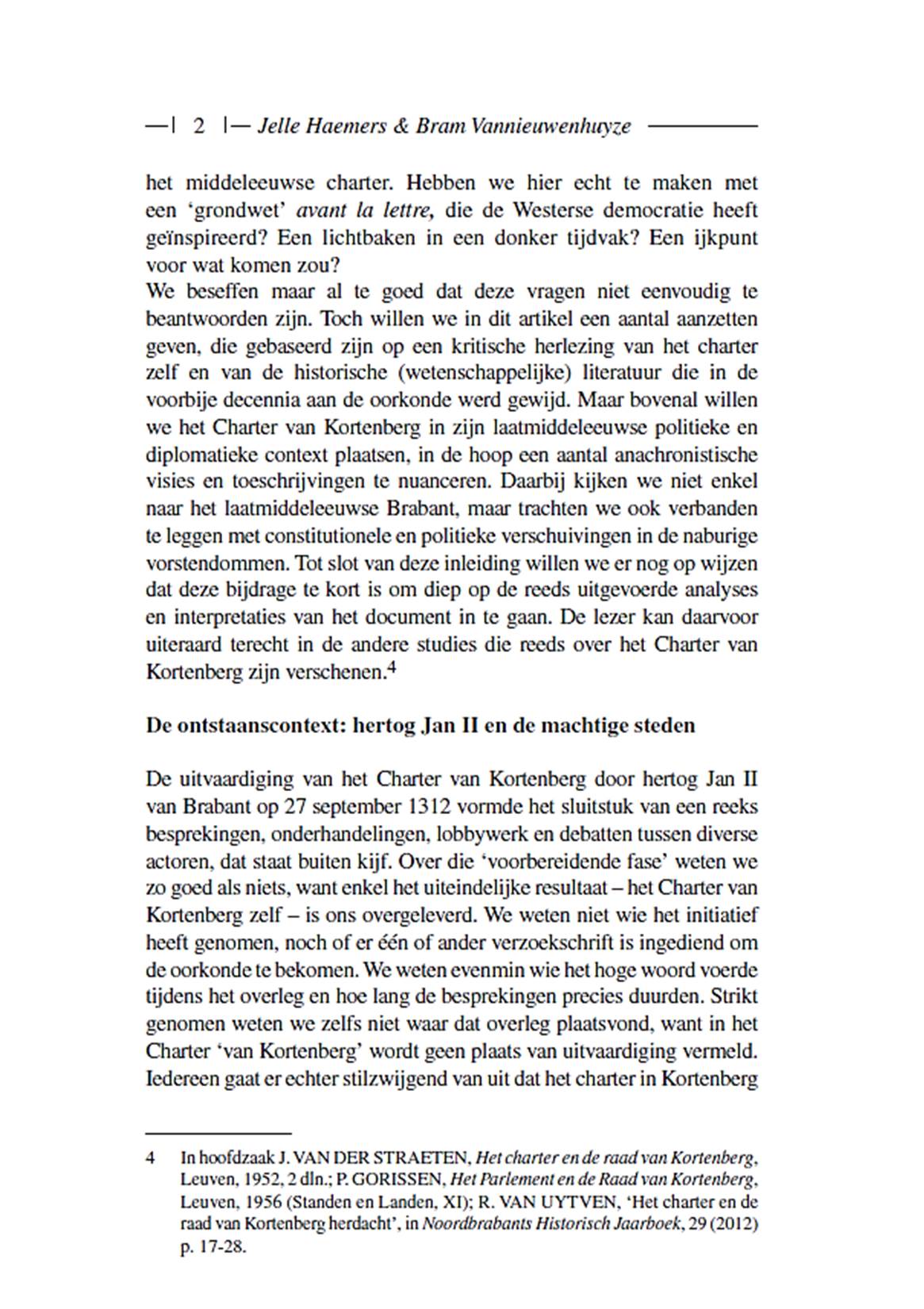 —| 2 |— Jelle Haemers & Bram Vannieuwenhuyze

het middeleeuwse charter. Hebben we hier echt te maken met een 'grondwet' avant la lettre, die de Westerse democratie heeft geïnspireerd? Een lichtbaken in een donker tijdvak? Een ijkpunt voor wat komen zou?
We beseffen maar al te goed dat deze vragen niet eenvoudig te beantwoorden zijn. Toch willen we in dit artikel een aantal aanzetten geven, die gebaseerd zijn op een kritische herlezing van het charter zelf en van de historische (wetenschappelijke) literatuur die in de voorbije decennia aan de oorkonde werd gewijd. Maar bovenal willen we het Charter van Kortenberg in zijn laatmiddeleeuwse politieke en diplomatieke context plaatsen, in de hoop een aantal anachronistische visies en toeschrijvingen te nuanceren. Daarbij kijken we niet enkel naar het laatmiddeleeuwse Brabant, maar trachten we ook verbanden te leggen met constitutionele en politieke verschuivingen in de naburige vorstendommen. Tot slot van deze inleiding willen we er nog op wijzen dat deze bijdrage te kort is om diep op de reeds uitgevoerde analyses en interpretaties van het document in te gaan. De lezer kan daarvoor uiteraard terecht in de andere studies die reeds over het Charter van Kortenberg zijn verschenen.$^4$

De ontstaanscontext: hertog Jan II en de machtige steden

De uitvaardiging van het Charter van Kortenberg door hertog Jan II van Brabant op 27 september 1312 vormde het sluitstuk van een reeks besprekingen, onderhandelingen, lobbywerk en debatten tussen diverse actoren, dat staat buiten kijf. Over die 'voorbereidende fase' weten we zo goed als niets, want enkel het uiteindelijke resultaat – het Charter van Kortenberg zelf – is ons overgeleverd. We weten niet wie het initiatief heeft genomen, noch of er één of ander verzoekschrift is ingediend om de oorkonde te bekomen. We weten evenmin wie het hoge woord voerde tijdens het overleg en hoe lang de besprekingen precies duurden. Strikt genomen weten we zelfs niet waar dat overleg plaatsvond, want in het Charter 'van Kortenberg' wordt geen plaats van uitvaardiging vermeld. Iedereen gaat er echter stilzwijgend van uit dat het charter in Kortenberg

4 In hoofdzaak J. VAN DER STRAETEN, Het charter en de raad van Kortenberg, Leuven, 1952, 2 dln.; P. GORISSEN, Het Parlement en de Raad van Kortenberg, Leuven, 1956 (Standen en Landen, XI); R. VAN UYTVEN, 'Het charter en de raad van Kortenberg herdacht', in Noordbrabants Historisch Jaarboek, 29 (2012) p. 17-28.